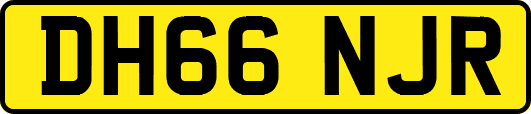 DH66 NJR